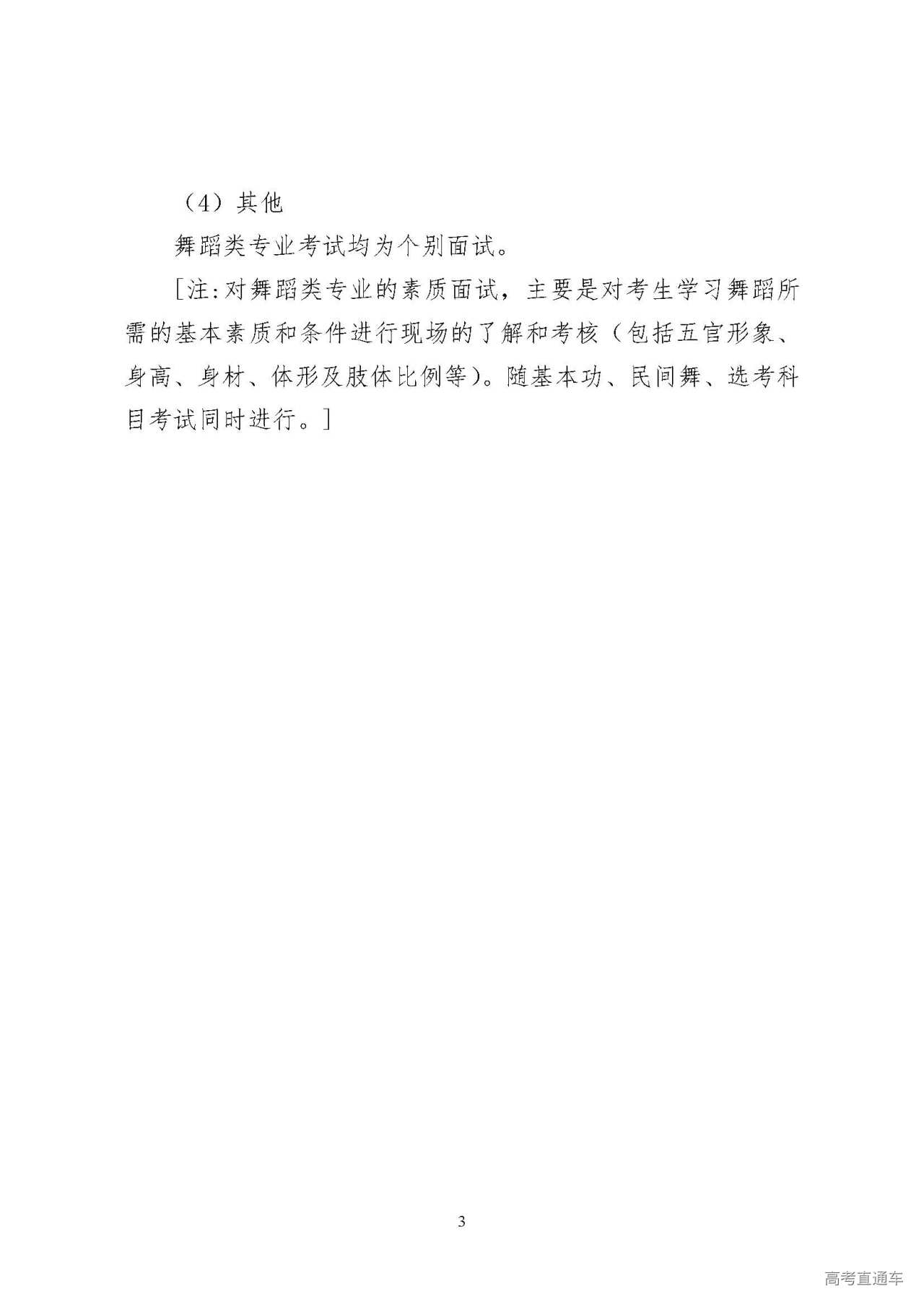 （4）其他

舞蹈类专业考试均为个别面试。

［注:对舞蹈类专业的素质面试，主要是对考生学习舞蹈所需的基本素质和条件进行现场的了解和考核（包括五官形象、身高、身材、体形及肢体比例等)。随基本功、民间舞、选考科目考试同时进行。］

3

高考直通车